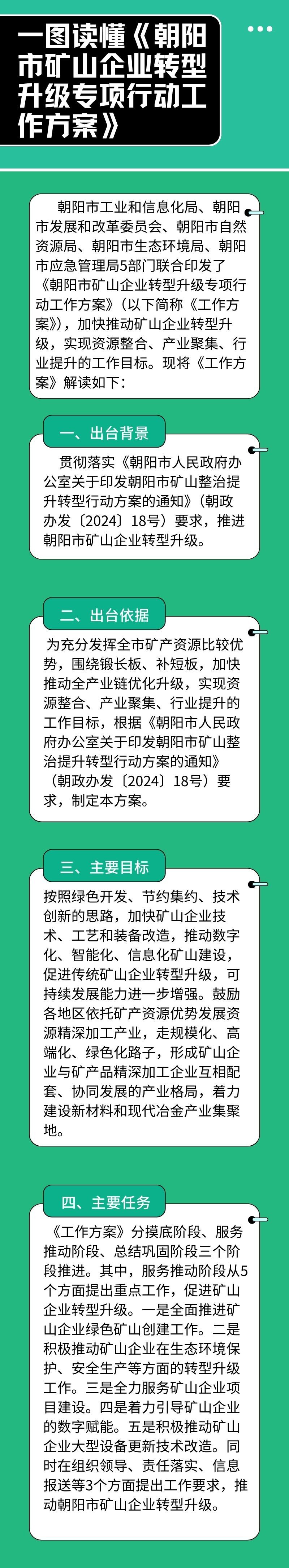 一图读懂《朝阳市矿山企业转型升级专项行动工作方案》

朝阳市工业和信息化局、朝阳市发展和改革委员会、朝阳市自然资源局、朝阳市生态环境局、朝阳市应急管理局5部门联合印发了《朝阳市矿山企业转型升级专项行动工作方案》（以下简称《工作方案》），加快推动矿山企业转型升级，实现资源整合、产业聚集、行业提升的工作目标。现将《工作方案》解读如下：

一、出台背景

贯彻落实《朝阳市人民政府办公室关于印发朝阳市矿山整治提升转型行动方案的通知》（朝政办发〔2024〕18号）要求，推进朝阳市矿山企业转型升级。

二、出台依据

为充分发挥全市矿产资源比较优势，围绕锻长板、补短板，加快推动全产业链优化升级，实现资源整合、产业聚集、行业提升的工作目标，根据《朝阳市人民政府办公室关于印发朝阳市矿山整治提升转型行动方案的通知》（朝政办发〔2024〕18号）要求，制定本方案。

三、主要目标

按照绿色开发、节约集约、技术创新的思路，加快矿山企业技术、工艺和装备改造，推动数字化、智能化、信息化矿山建设，促进传统矿山企业转型升级，可持续发展能力进一步增强。鼓励各地区依托矿产资源优势发展资源精深加工产业，走规模化、高端化、绿色化路子，形成矿山企业与矿产品精深加工企业互相配套、协同发展的产业格局，着力建设新材料和现代冶金产业集聚地。

四、主要任务

《工作方案》分摸底阶段、服务推动阶段、总结巩固阶段三个阶段推进。其中，服务推动阶段从5个方面提出重点工作，促进矿山企业转型升级。一是全面推进矿山企业绿色矿山创建工作。二是积极推动矿山企业在生态环境保护、安全生产等方面的转型升级工作。三是全力服务矿山企业项目建设。四是着力引导矿山企业的数字赋能。五是积极推动矿山企业大型设备更新技术改造。同时在组织领导、责任落实、信息报送等3个方面提出工作要求，推动朝阳市矿山企业转型升级。